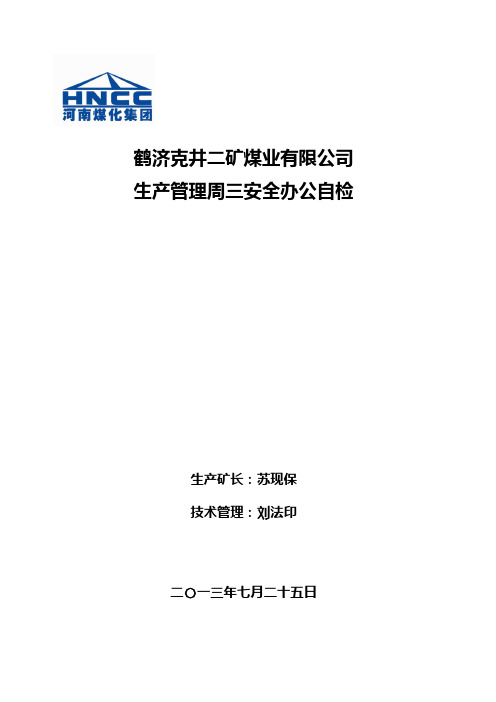 HNCC
河南煤化集团

鹤济克井二矿煤业有限公司
生产管理周三安全办公自检

生产矿长：苏现保

技术管理：刘法印

二〇一三年七月二十五日